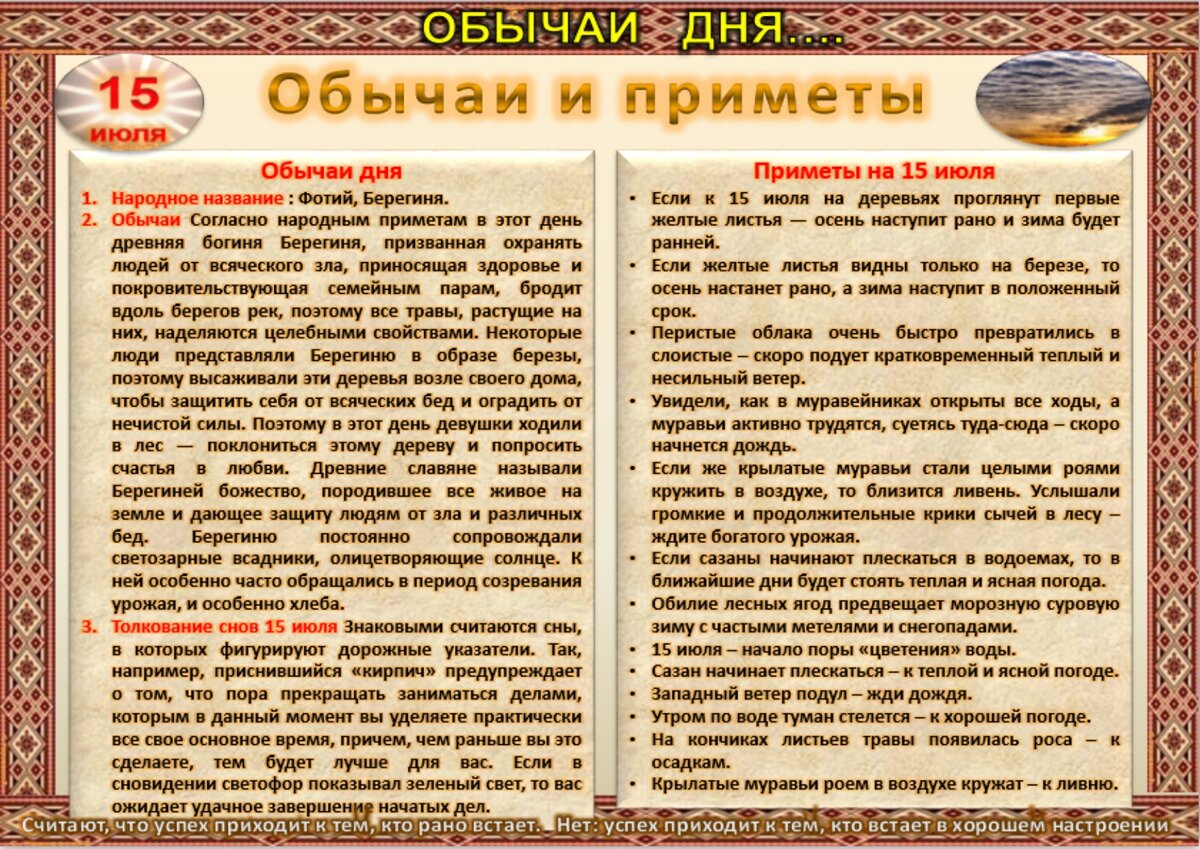 ОБЫЧАИ ДНЯ....

15 июля

Обычаи и приметы

Обычаи дня

1. Народное название : Фотий, Берегиня.
2. Обычаи Согласно народным приметам в этот день древняя богиня Берегиня, призванная охранять людей от всяческого зла, приносящая здоровье и покровительствующая семейным парам, бродит вдоль берегов рек, поэтому все травы, растущие на них, наделяются целебными свойствами. Некоторые люди представляли Берегиню в образе березы, поэтому высаживали эти деревья возле своего дома, чтобы защитить себя от всяческих бед и оградить от нечистой силы. Поэтому в этот день девушки ходили в лес — поклониться этому дереву и попросить счастья в любви. Древние славяне называли Берегиней божество, породившее все живое на земле и дающее защиту людям от зла и различных бед. Берегиню постоянно сопровождали светозарные всадники, олицетворяющие солнце. К ней особенно часто обращались в период созревания урожая, и особенно хлеба.
3. Толкование снов 15 июля Знаковыми считаются сны, в которых фигурируют дорожные указатели. Так, например, приснившийся «кирпич» предупреждает о том, что пора прекращать заниматься делами, которым в данный момент вы уделяете практически все свое основное время, причем, чем раньше вы это сделаете, тем будет лучше для вас. Если в сновидении светофор показывал зеленый свет, то вас ожидает удачное завершение начатых дел.

Приметы на 15 июля

• Если к 15 июля на деревьях проглянут первые желтые листья — осень наступит рано и зима будет ранней.
• Если желтые листья видны только на березе, то осень настанет рано, а зима наступит в положенный срок.
• Перистые облака очень быстро превратились в слоистые – скоро подует кратковременный теплый и несильный ветер.
• Увидели, как в муравейниках открыты все ходы, а муравьи активно трудятся, суетясь туда-сюда – скоро начнется дождь.
• Если же крылатые муравьи стали целыми роями кружить в воздухе, то близится ливень. Услышали громкие и продолжительные крики сычей в лесу – ждите богатого урожая.
• Если сазаны начинают плескаться в водоемах, то в ближайшие дни будет стоять теплая и ясная погода.
• Обилие лесных ягод предвещает морозную суровую зиму с частыми метелями и снегопадами.
• 15 июля – начало поры «цветения» воды.
• Сазан начинает плескаться – к теплой и ясной погоде.
• Западный ветер подул – жди дождя.
• Утром по воде туман стелется – к хорошей погоде.
• На кончиках листьев травы появилась роса – к осадкам.
• Крылатые муравьи роем в воздухе кружат – к ливню.

Считают, что успех приходит к тем, кто рано встает. Нет: успех приходит к тем, кто встает в хорошем настроении